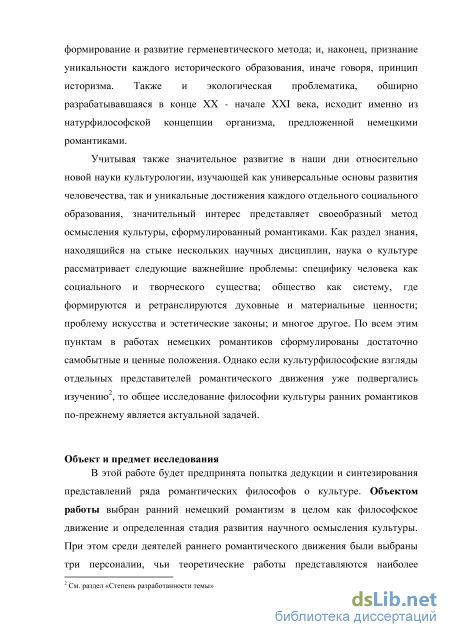 формирование и развитие герменевтического метода; и, наконец, признание уникальности каждого исторического образования, иначе говоря, принцип историзма. Также и экологическая проблематика, обширно разрабатывавшаяся в конце XX - начале XXI века, исходит именно из натурфилософской концепции организма, предложенной немецкими романтиками.

Учитывая также значительное развитие в наши дни относительно новой науки культурологии, изучающей как универсальные основы развития человечества, так и уникальные достижения каждого отдельного социального образования, значительный интерес представляет своеобразный метод осмысления культуры, сформулированный романтиками. Как раздел знания, находящийся на стыке нескольких научных дисциплин, наука о культуре рассматривает следующие важнейшие проблемы: специфику человека как социального и творческого существа; общество как систему, где формируются и ретранслируются духовные и материальные ценности; проблему искусства и эстетические законы; и многое другое. По всем этим пунктам в работах немецких романтиков сформулированы достаточно самобытные и ценные положения. Однако если культурфилософские взгляды отдельных представителей романтического движения уже подвергались изучению$^2$, то общее исследование философии культуры ранних романтиков по-прежнему является актуальной задачей.

Объект и предмет исследования

В этой работе будет предпринята попытка дедукции и синтезирования представлений ряда романтических философов о культуре. Объектом работы выбран ранний немецкий романтизм в целом как философское движение и определенная стадия развития научного осмысления культуры. При этом среди деятелей раннего романтического движения были выбраны три персоналии, чьи теоретические работы представляются наиболее

$^2$ См. раздел «Степень разработанности темы»

dsLib.net
библиотека диссертаций